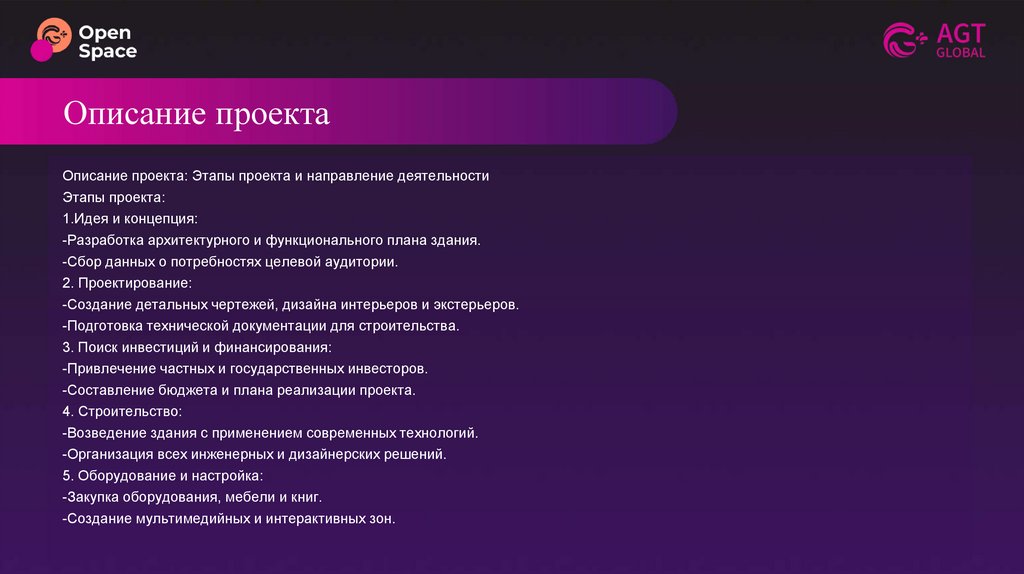 Open Space

AGT GLOBAL

Описание проекта

Описание проекта: Этапы проекта и направление деятельности
Этапы проекта:
1.Идея и концепция:
-Разработка архитектурного и функционального плана здания.
-Сбор данных о потребностях целевой аудитории.
2. Проектирование:
-Создание детальных чертежей, дизайна интерьеров и экстерьеров.
-Подготовка технической документации для строительства.
3. Поиск инвестиций и финансирования:
-Привлечение частных и государственных инвесторов.
-Составление бюджета и плана реализации проекта.
4. Строительство:
-Возведение здания с применением современных технологий.
-Организация всех инженерных и дизайнерских решений.
5. Оборудование и настройка:
-Закупка оборудования, мебели и книг.
-Создание мультимедийных и интерактивных зон.